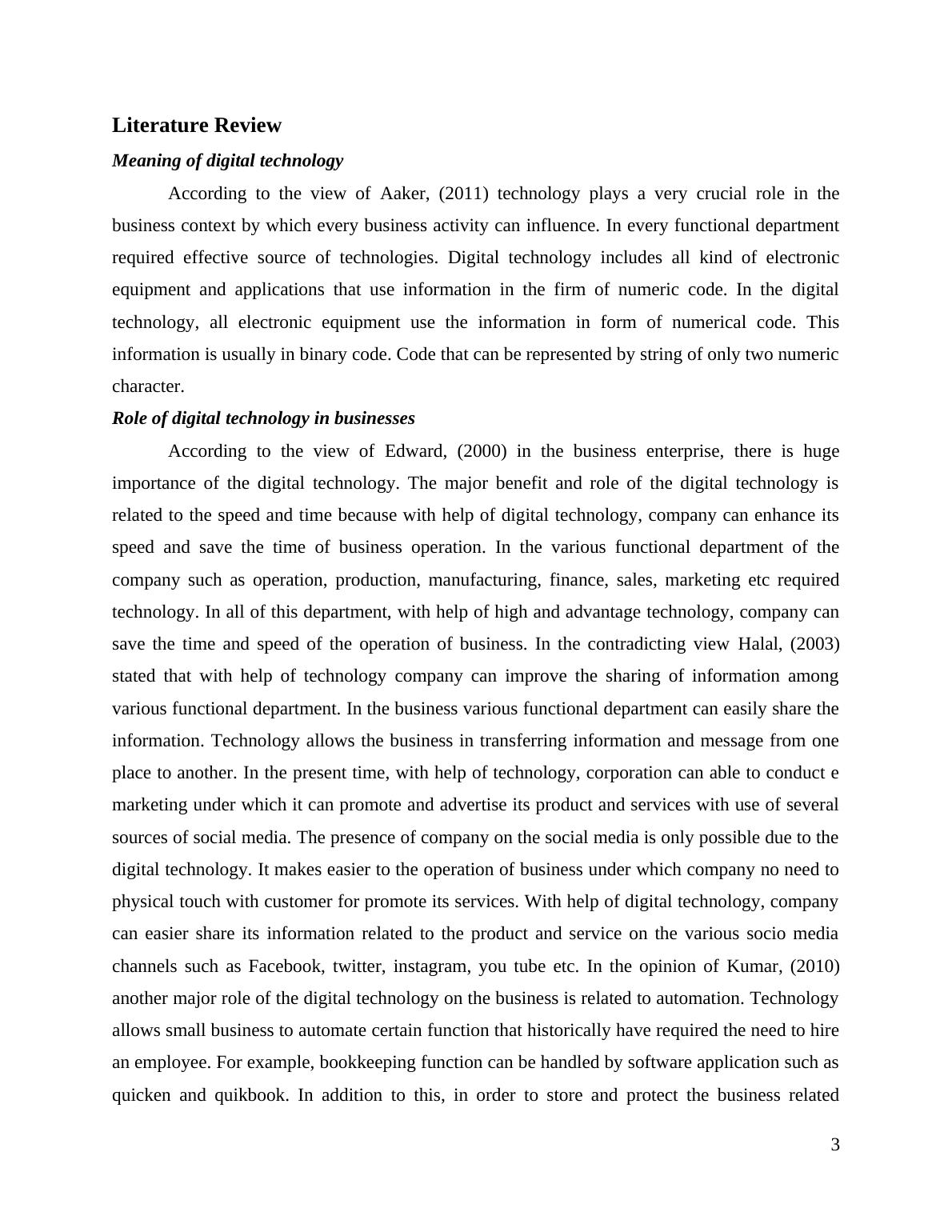 Literature Review

Meaning of digital technology

According to the view of Aaker, (2011) technology plays a very crucial role in the business context by which every business activity can influence. In every functional department required effective source of technologies. Digital technology includes all kind of electronic equipment and applications that use information in the firm of numeric code. In the digital technology, all electronic equipment use the information in form of numerical code. This information is usually in binary code. Code that can be represented by string of only two numeric character.

Role of digital technology in businesses

According to the view of Edward, (2000) in the business enterprise, there is huge importance of the digital technology. The major benefit and role of the digital technology is related to the speed and time because with help of digital technology, company can enhance its speed and save the time of business operation. In the various functional department of the company such as operation, production, manufacturing, finance, sales, marketing etc required technology. In all of this department, with help of high and advantage technology, company can save the time and speed of the operation of business. In the contradicting view Halal, (2003) stated that with help of technology company can improve the sharing of information among various functional department. In the business various functional department can easily share the information. Technology allows the business in transferring information and message from one place to another. In the present time, with help of technology, corporation can able to conduct e marketing under which it can promote and advertise its product and services with use of several sources of social media. The presence of company on the social media is only possible due to the digital technology. It makes easier to the operation of business under which company no need to physical touch with customer for promote its services. With help of digital technology, company can easier share its information related to the product and service on the various socio media channels such as Facebook, twitter, instagram, you tube etc. In the opinion of Kumar, (2010) another major role of the digital technology on the business is related to automation. Technology allows small business to automate certain function that historically have required the need to hire an employee. For example, bookkeeping function can be handled by software application such as quicken and quikbook. In addition to this, in order to store and protect the business related

3